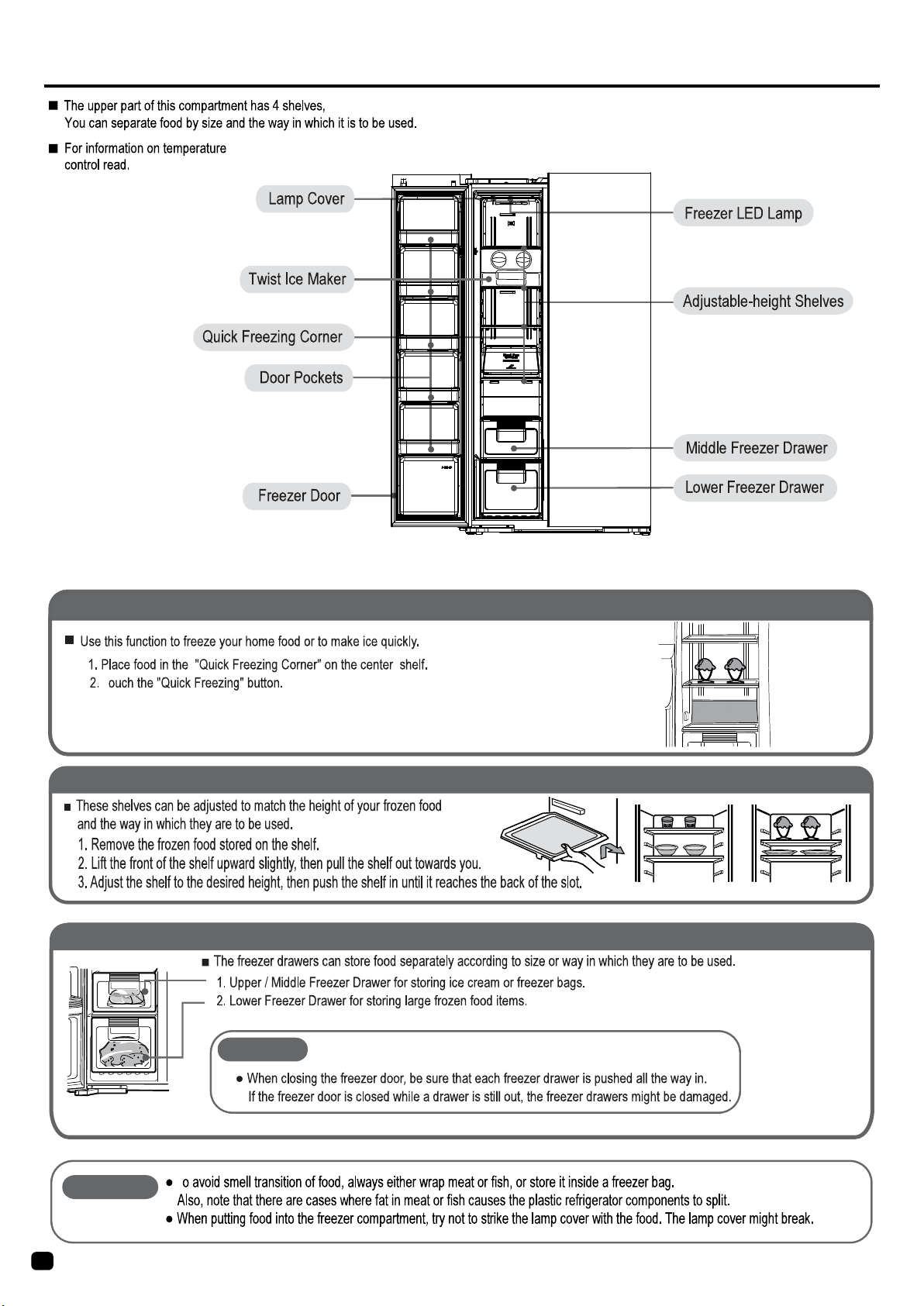 ■ The upper part of this compartment has 4 shelves, You can separate food by size and the way in which it is to be used.

■ For information on temperature control read.

Lamp Cover

Twist Ice Maker

Quick Freezing Corner

Door Pockets

Freezer Door

Freezer LED Lamp

Adjustable-height Shelves

Middle Freezer Drawer

Lower Freezer Drawer

■ Use this function to freeze your home food or to make ice quickly.

1. Place food in the "Quick Freezing Corner" on the center shelf.
2. ouch the "Quick Freezing" button.

■ These shelves can be adjusted to match the height of your frozen food and the way in which they are to be used.

1. Remove the frozen food stored on the shelf.
2. Lift the front of the shelf upward slightly, then pull the shelf out towards you.
3. Adjust the shelf to the desired height, then push the shelf in until it reaches the back of the slot.

■ The freezer drawers can store food separately according to size or way in which they are to be used.

1. Upper / Middle Freezer Drawer for storing ice cream or freezer bags.
2. Lower Freezer Drawer for storing large frozen food items.

● When closing the freezer door, be sure that each freezer drawer is pushed all the way in. If the freezer door is closed while a drawer is still out, the freezer drawers might be damaged.

● o avoid smell transition of food, always either wrap meat or fish, or store it inside a freezer bag. Also, note that there are cases where fat in meat or fish causes the plastic refrigerator components to split.
● When putting food into the freezer compartment, try not to strike the lamp cover with the food. The lamp cover might break.